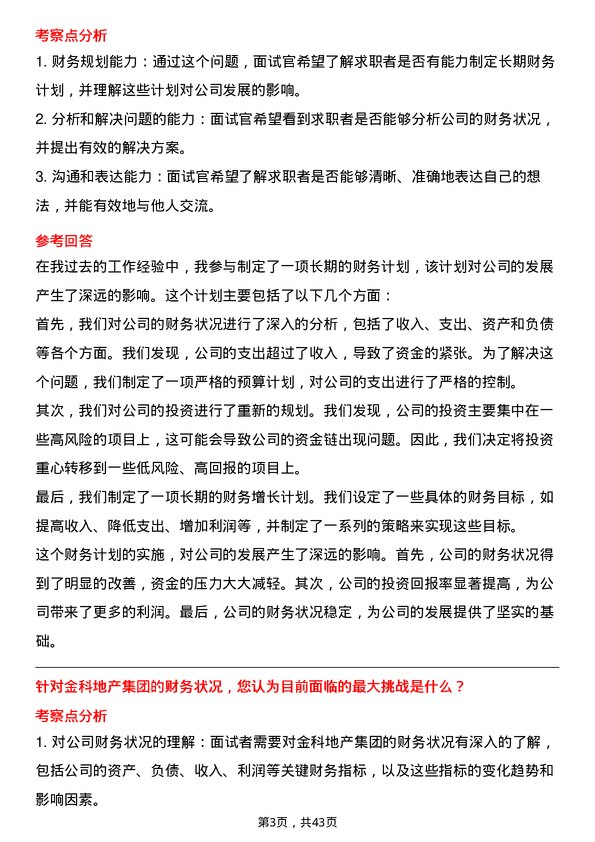 考察点分析

1. 财务规划能力：通过这个问题，面试官希望了解求职者是否有能力制定长期财务计划，并理解这些计划对公司发展的影响。

2. 分析和解决问题的能力：面试官希望看到求职者是否能够分析公司的财务状况，并提出有效的解决方案。

3. 沟通和表达能力：面试官希望了解求职者是否能够清晰、准确地表达自己的想法，并能有效地与他人交流。

参考回答

在我过去的工作经验中，我参与制定了一项长期的财务计划，该计划对公司的发展产生了深远的影响。这个计划主要包括了以下几个方面：

首先，我们对公司的财务状况进行了深入的分析，包括了收入、支出、资产和负债等各个方面。我们发现，公司的支出超过了收入，导致了资金的紧张。为了解决这个问题，我们制定了一项严格的预算计划，对公司的支出进行了严格的控制。

其次，我们对公司的投资进行了重新的规划。我们发现，公司的投资主要集中在一些高风险的项目上，这可能会导致公司的资金链出现问题。因此，我们决定将投资重心转移到一些低风险、高回报的项目上。

最后，我们制定了一项长期的财务增长计划。我们设定了一些具体的财务目标，如提高收入、降低支出、增加利润等，并制定了一系列的策略来实现这些目标。

这个财务计划的实施，对公司的发展产生了深远的影响。首先，公司的财务状况得到了明显的改善，资金的压力大大减轻。其次，公司的投资回报率显著提高，为公司带来了更多的利润。最后，公司的财务状况稳定，为公司的发展提供了坚实的基础。

针对金科地产集团的财务状况，您认为目前面临的最大挑战是什么？

考察点分析

1. 对公司财务状况的理解：面试者需要对金科地产集团的财务状况有深入的了解，包括公司的资产、负债、收入、利润等关键财务指标，以及这些指标的变化趋势和影响因素。

第3页，共43页